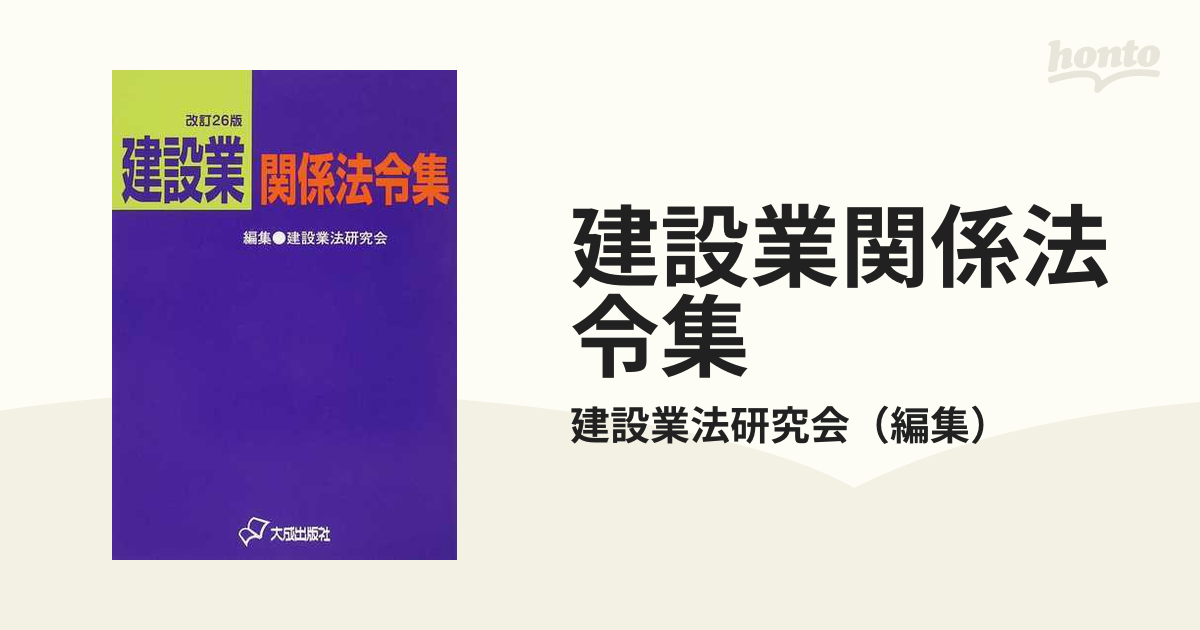 改訂26版
建設業 関係法令集

編集●建設業法研究会

大成出版社

honto

建設業関係法令集

建設業法研究会（編集）